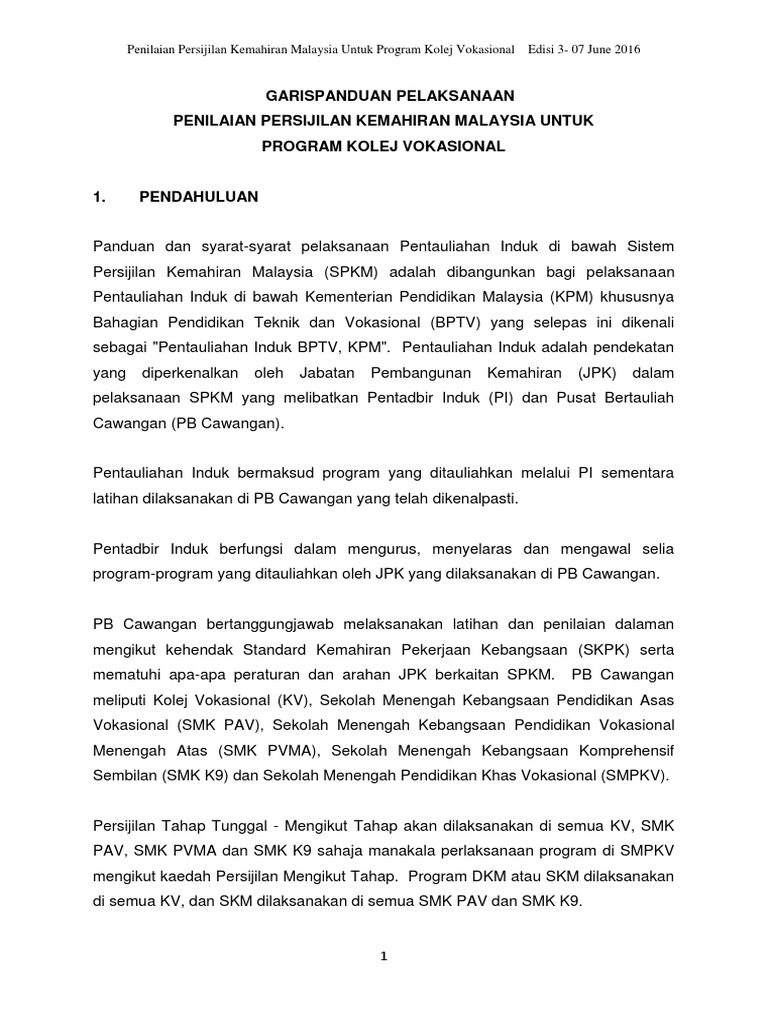 Penilaian Persijilan Kemahiran Malaysia Untuk Program Kolej Vokasional Edisi 3- 07 June 2016

GARISPANDUAN PELAKSANAAN
PENILAIAN PERSIJILAN KEMAHIRAN MALAYSIA UNTUK
PROGRAM KOLEJ VOKASIONAL

1. PENDAHULUAN

Panduan dan syarat-syarat pelaksanaan Pentauliahan Induk di bawah Sistem Persijilan Kemahiran Malaysia (SPKM) adalah dibangunkan bagi pelaksanaan Pentauliahan Induk di bawah Kementerian Pendidikan Malaysia (KPM) khususnya Bahagian Pendidikan Teknik dan Vokasional (BPTV) yang selepas ini dikenali sebagai "Pentauliahan Induk BPTV, KPM". Pentauliahan Induk adalah pendekatan yang diperkenalkan oleh Jabatan Pembangunan Kemahiran (JPK) dalam pelaksanaan SPKM yang melibatkan Pentadbir Induk (PI) dan Pusat Bertauliah Cawangan (PB Cawangan).

Pentauliahan Induk bermaksud program yang ditauliahkan melalui PI sementara latihan dilaksanakan di PB Cawangan yang telah dikenalpasti.

Pentadbir Induk berfungsi dalam mengurus, menyelaras dan mengawal selia program-program yang ditauliahkan oleh JPK yang dilaksanakan di PB Cawangan.

PB Cawangan bertanggungjawab melaksanakan latihan dan penilaian dalaman mengikut kehendak Standard Kemahiran Pekerjaan Kebangsaan (SKPK) serta mematuhi apa-apa peraturan dan arahan JPK berkaitan SPKM. PB Cawangan meliputi Kolej Vokasional (KV), Sekolah Menengah Kebangsaan Pendidikan Asas Vokasional (SMK PAV), Sekolah Menengah Kebangsaan Pendidikan Vokasional Menengah Atas (SMK PVMA), Sekolah Menengah Kebangsaan Komprehensif Sembilan (SMK K9) dan Sekolah Menengah Pendidikan Khas Vokasional (SMPKV).

Persijilan Tahap Tunggal - Mengikut Tahap akan dilaksanakan di semua KV, SMK PAV, SMK PVMA dan SMK K9 sahaja manakala perlaksanaan program di SMPKV mengikut kaedah Persijilan Mengikut Tahap. Program DKM atau SKM dilaksanakan di semua KV, dan SKM dilaksanakan di semua SMK PAV dan SMK K9.

1